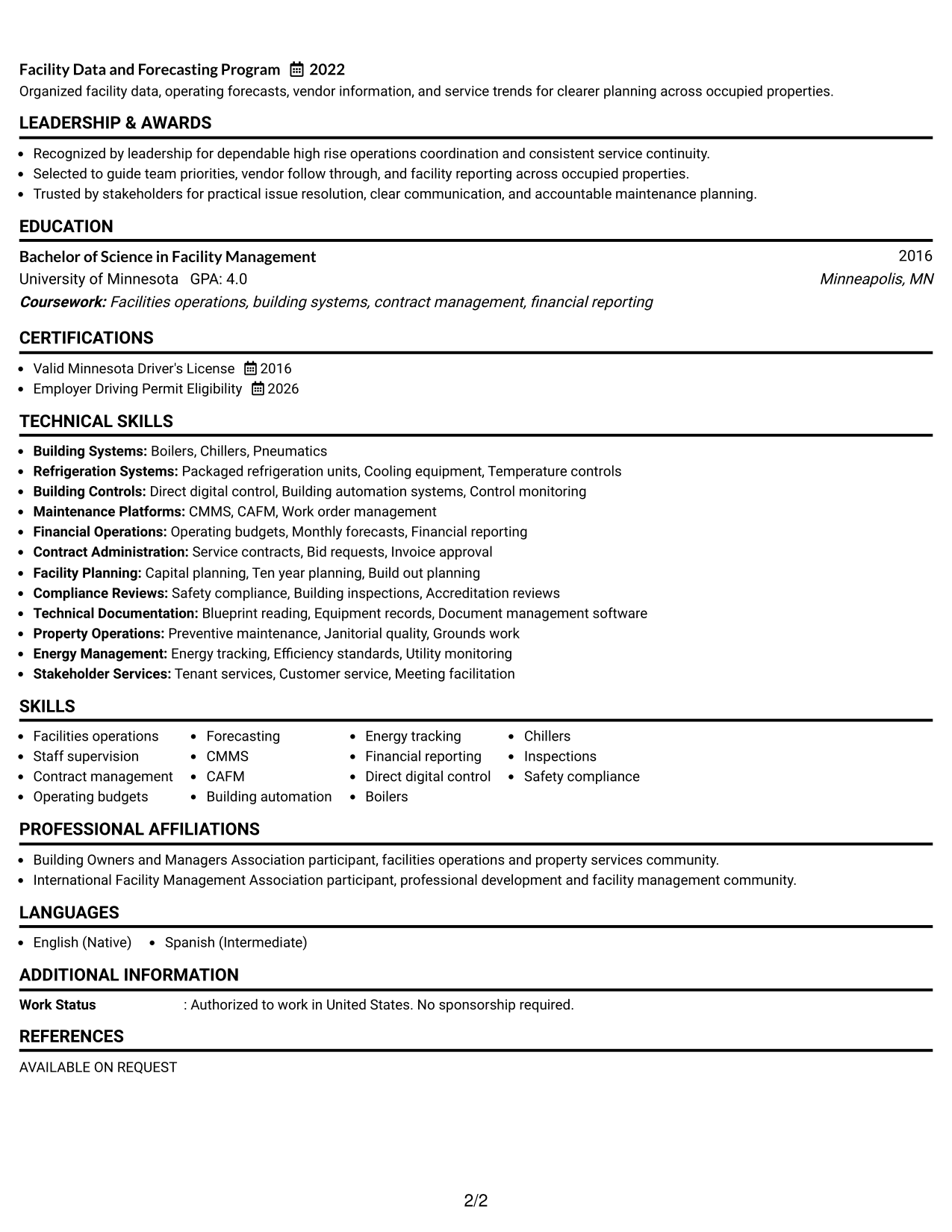 Facility Data and Forecasting Program 2022

Organized facility data, operating forecasts, vendor information, and service trends for clearer planning across occupied properties.

LEADERSHIP & AWARDS

• Recognized by leadership for dependable high rise operations coordination and consistent service continuity.
• Selected to guide team priorities, vendor follow through, and facility reporting across occupied properties.
• Trusted by stakeholders for practical issue resolution, clear communication, and accountable maintenance planning.

EDUCATION

Bachelor of Science in Facility Management
2016
University of Minnesota GPA: 4.0
Minneapolis, MN
Coursework: Facilities operations, building systems, contract management, financial reporting

CERTIFICATIONS

• Valid Minnesota Driver's License 2016
• Employer Driving Permit Eligibility 2026

TECHNICAL SKILLS

• Building Systems: Boilers, Chillers, Pneumatics
• Refrigeration Systems: Packaged refrigeration units, Cooling equipment, Temperature controls
• Building Controls: Direct digital control, Building automation systems, Control monitoring
• Maintenance Platforms: CMMS, CAFM, Work order management
• Financial Operations: Operating budgets, Monthly forecasts, Financial reporting
• Contract Administration: Service contracts, Bid requests, Invoice approval
• Facility Planning: Capital planning, Ten year planning, Build out planning
• Compliance Reviews: Safety compliance, Building inspections, Accreditation reviews
• Technical Documentation: Blueprint reading, Equipment records, Document management software
• Property Operations: Preventive maintenance, Janitorial quality, Grounds work
• Energy Management: Energy tracking, Efficiency standards, Utility monitoring
• Stakeholder Services: Tenant services, Customer service, Meeting facilitation

SKILLS

• Facilities operations
• Staff supervision
• Contract management
• Operating budgets
• Forecasting
• CMMS
• CAFM
• Building automation
• Energy tracking
• Financial reporting
• Direct digital control
• Boilers
• Chillers
• Inspections
• Safety compliance

PROFESSIONAL AFFILIATIONS

• Building Owners and Managers Association participant, facilities operations and property services community.
• International Facility Management Association participant, professional development and facility management community.

LANGUAGES

• English (Native) • Spanish (Intermediate)

ADDITIONAL INFORMATION

Work Status : Authorized to work in United States. No sponsorship required.

REFERENCES

AVAILABLE ON REQUEST

2/2